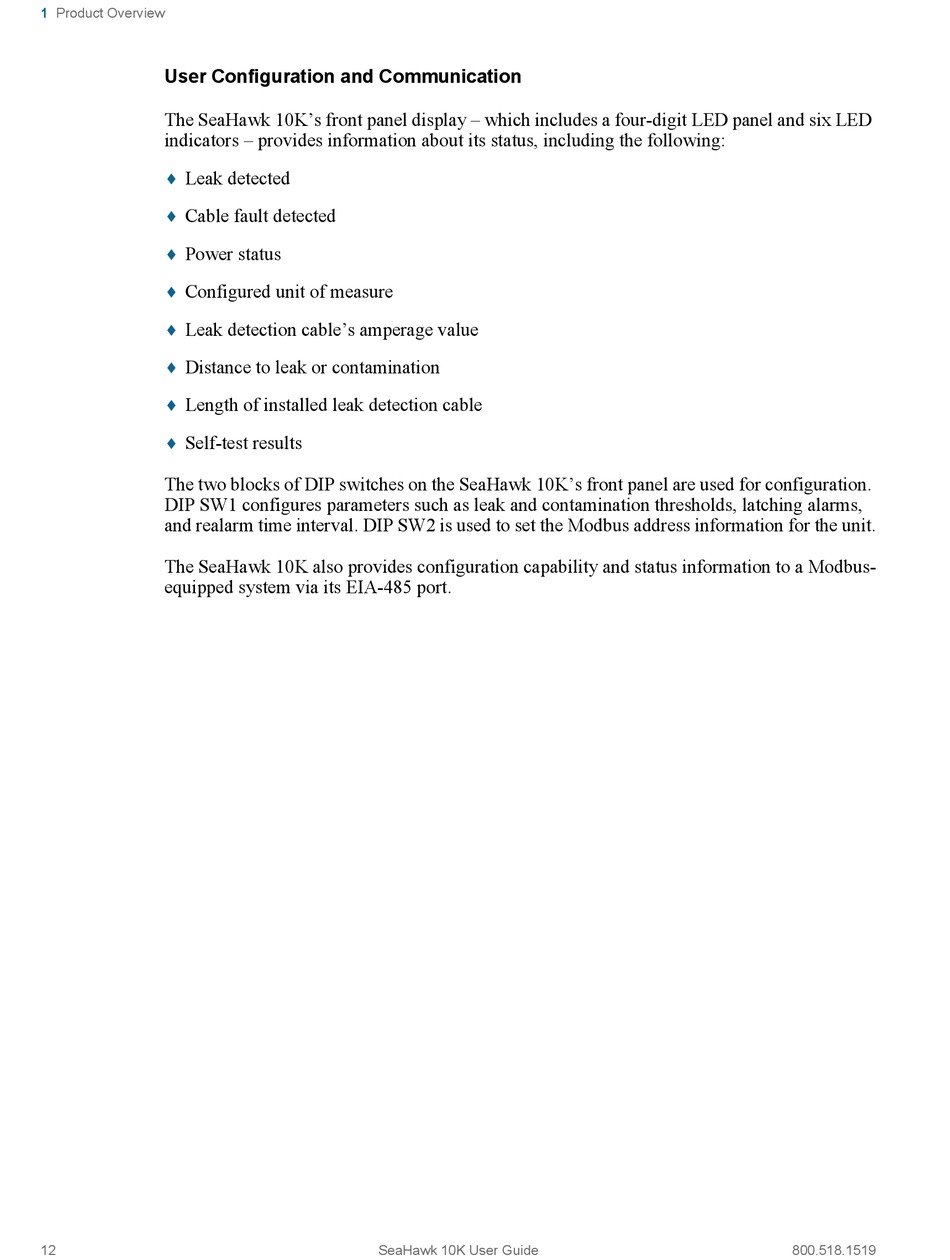 1 Product Overview

User Configuration and Communication

The SeaHawk 10K's front panel display – which includes a four-digit LED panel and six LED indicators – provides information about its status, including the following:

♦ Leak detected

♦ Cable fault detected

♦ Power status

♦ Configured unit of measure

♦ Leak detection cable's amperage value

♦ Distance to leak or contamination

♦ Length of installed leak detection cable

♦ Self-test results

The two blocks of DIP switches on the SeaHawk 10K's front panel are used for configuration. DIP SW1 configures parameters such as leak and contamination thresholds, latching alarms, and realarm time interval. DIP SW2 is used to set the Modbus address information for the unit.

The SeaHawk 10K also provides configuration capability and status information to a Modbus-equipped system via its EIA-485 port.

12 SeaHawk 10K User Guide 800.518.1519